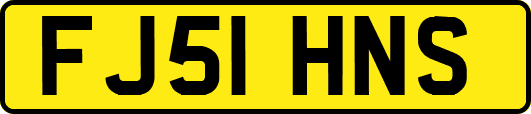 FJ51 HNS